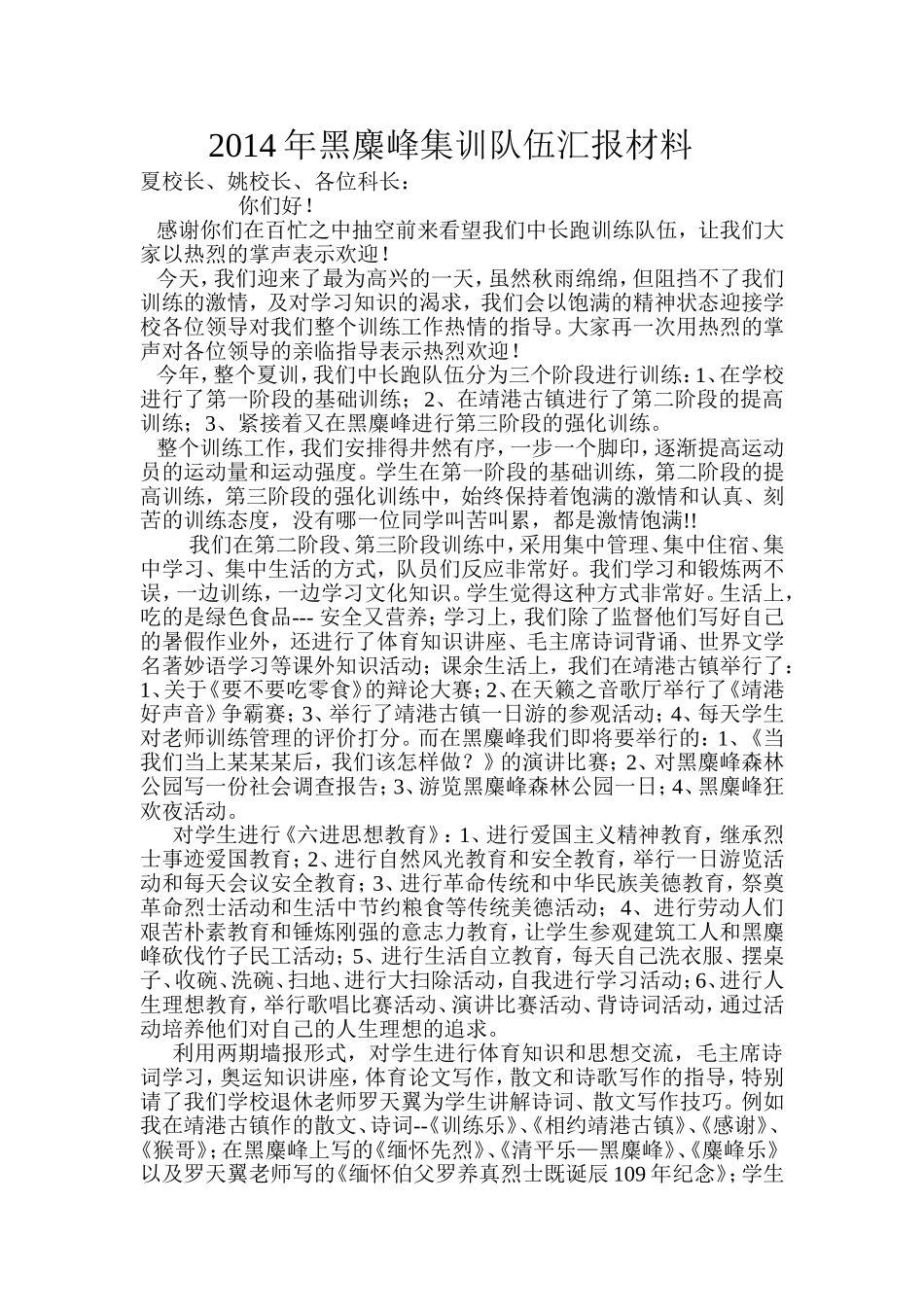 2014年黑麋峰集训队伍汇报材料

夏校长、姚校长、各位科长：

你们好！

感谢你们在百忙之中抽空前来看望我们中长跑训练队伍，让我们大家以热烈的掌声表示欢迎！

今天，我们迎来了最为高兴的一天，虽然秋雨绵绵，但阻挡不了我们训练的激情，及对学习知识的渴求，我们会以饱满的精神状态迎接学校各位领导对我们整个训练工作热情的指导。大家再一次用热烈的掌声对各位领导的亲临指导表示热烈欢迎！

今年，整个夏训，我们中长跑队伍分为三个阶段进行训练：1、在学校进行了第一阶段的基础训练；2、在靖港古镇进行了第二阶段的提高训练；3、紧接着又在黑麋峰进行第三阶段的强化训练。

整个训练工作，我们安排得井然有序，一步一个脚印，逐渐提高运动员的运动量和运动强度。学生在第一阶段的基础训练，第二阶段的提高训练，第三阶段的强化训练中，始终保持着饱满的激情和认真、刻苦的训练态度，没有哪一位同学叫苦叫累，都是激情饱满!!

我们在第二阶段、第三阶段训练中，采用集中管理、集中住宿、集中学习、集中生活的方式，队员们反应非常好。我们学习和锻炼两不误，一边训练，一边学习文化知识。学生觉得这种方式非常好。生活上，吃的是绿色食品--- 安全又营养；学习上，我们除了监督他们写好自己的暑假作业外，还进行了体育知识讲座、毛主席诗词背诵、世界文学名著妙语学习等课外知识活动；课余生活上，我们在靖港古镇举行了：1、关于《要不要吃零食》的辩论大赛；2、在天籁之音歌厅举行了《靖港好声音》争霸赛；3、举行了靖港古镇一日游的参观活动；4、每天学生对老师训练管理的评价打分。而在黑麋峰我们即将要举行的：1、《当我们当上某某某后，我们该怎样做？》的演讲比赛；2、对黑麋峰森林公园写一份社会调查报告；3、游览黑麋峰森林公园一日；4、黑麋峰狂欢夜活动。

对学生进行《六进思想教育》：1、进行爱国主义精神教育，继承烈士事迹爱国教育；2、进行自然风光教育和安全教育，举行一日游览活动和每天会议安全教育；3、进行革命传统和中华民族美德教育，祭奠革命烈士活动和生活中节约粮食等传统美德活动；4、进行劳动人们艰苦朴素教育和锤炼刚强的意志力教育，让学生参观建筑工人和黑麋峰砍伐竹子民工活动；5、进行生活自立教育，每天自己洗衣服、摆桌子、收碗、洗碗、扫地、进行大扫除活动，自我进行学习活动；6、进行人生理想教育，举行歌唱比赛活动、演讲比赛活动、背诗词活动，通过活动培养他们对自己的人生理想的追求。

利用两期墙报形式，对学生进行体育知识和思想交流，毛主席诗词学习，奥运知识讲座，体育论文写作，散文和诗歌写作的指导，特别请了我们学校退休老师罗天翼为学生讲解诗词、散文写作技巧。例如我在靖港古镇作的散文、诗词--《训练乐》、《相约靖港古镇》、《感谢》、《猴哥》；在黑麋峰上写的《缅怀先烈》、《清平乐—黑麋峰》、《麋峰乐》以及罗天翼老师写的《缅怀伯父罗养真烈士既诞辰109年纪念》；学生